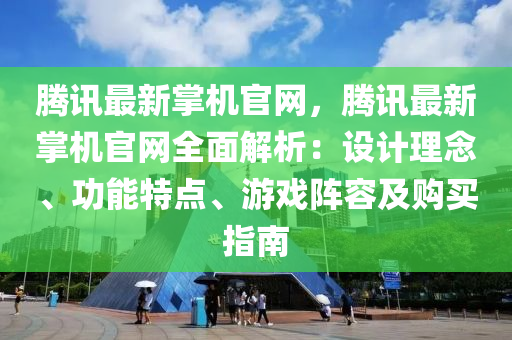 腾讯最新掌机官网，腾讯最新掌机官网全面解析：设计理念、功能特点、游戏阵容及购买指南